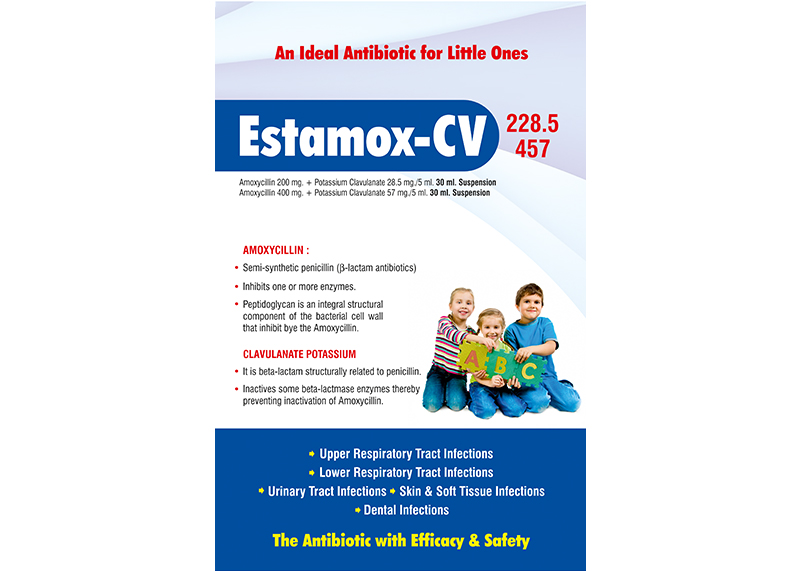 An Ideal Antibiotic for Little Ones

Estamox-CV

228.5
457

Amoxycillin 200 mg. + Potassium Clavulanate 28.5 mg./5 ml. 30 ml. Suspension
Amoxycillin 400 mg. + Potassium Clavulanate 57 mg./5 ml. 30 ml. Suspension

AMOXYCILLIN :

• Semi-synthetic penicillin (β-lactam antibiotics)
• Inhibits one or more enzymes.
• Peptidoglycan is an integral structural component of the bacterial cell wall that inhibit bye the Amoxycillin.

CLAVULANATE POTASSIUM

• It is beta-lactam structurally related to penicillin.
• Inactives some beta-lactmase enzymes thereby preventing inactivation of Amoxycillin.

A B C

➡ Upper Respiratory Tract Infections
➡ Lower Respiratory Tract Infections
➡ Urinary Tract Infections ➡ Skin & Soft Tissue Infections
➡ Dental Infections

The Antibiotic with Efficacy & Safety